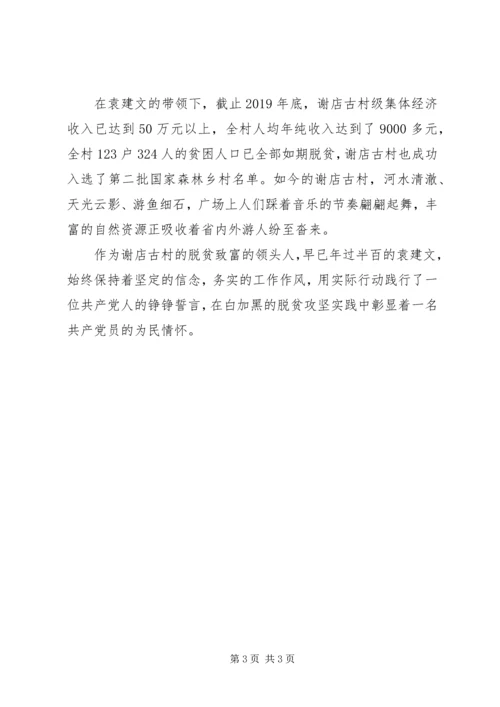 在袁建文的带领下，截止2019年底，谢店古村级集体经济收入已达到50万元以上，全村人均年纯收入达到了9000多元，全村123户324人的贫困人口已全部如期脱贫，谢店古村也成功入选了第二批国家森林乡村名单。如今的谢店古村，河水清澈、天光云影、游鱼细石，广场上人们踩着音乐的节奏翩翩起舞，丰富的自然资源正吸收着省内外游人纷至沓来。

作为谢店古村的脱贫致富的领头人，早已年过半百的袁建文，始终保持着坚定的信念，务实的工作作风，用实际行动践行了一位共产党人的铮铮誓言，在白加黑的脱贫攻坚实践中彰显着一名共产党员的为民情怀。

第3页 共3页